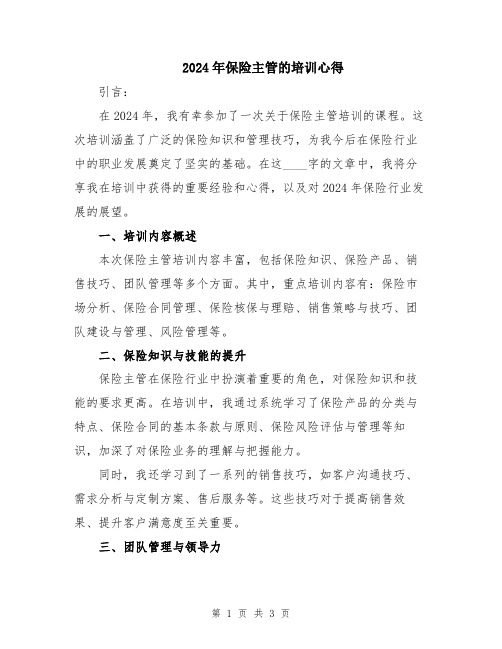 2024年保险主管的培训心得

引言：

在2024年，我有幸参加了一次关于保险主管培训的课程。这次培训涵盖了广泛的保险知识和管理技巧，为我今后在保险行业中的职业发展奠定了坚实的基础。在这____字的文章中，我将分享我在培训中获得的重要经验和心得，以及对2024年保险行业发展的展望。

一、培训内容概述

本次保险主管培训内容丰富，包括保险知识、保险产品、销售技巧、团队管理等多个方面。其中，重点培训内容有：保险市场分析、保险合同管理、保险核保与理赔、销售策略与技巧、团队建设与管理、风险管理等。

二、保险知识与技能的提升

保险主管在保险行业中扮演着重要的角色，对保险知识和技能的要求更高。在培训中，我通过系统学习了保险产品的分类与特点、保险合同的基本条款与原则、保险风险评估与管理等知识，加深了对保险业务的理解与把握能力。

同时，我还学习到了一系列的销售技巧，如客户沟通技巧、需求分析与定制方案、售后服务等。这些技巧对于提高销售效果、提升客户满意度至关重要。

三、团队管理与领导力

第 1 页 共 3 页